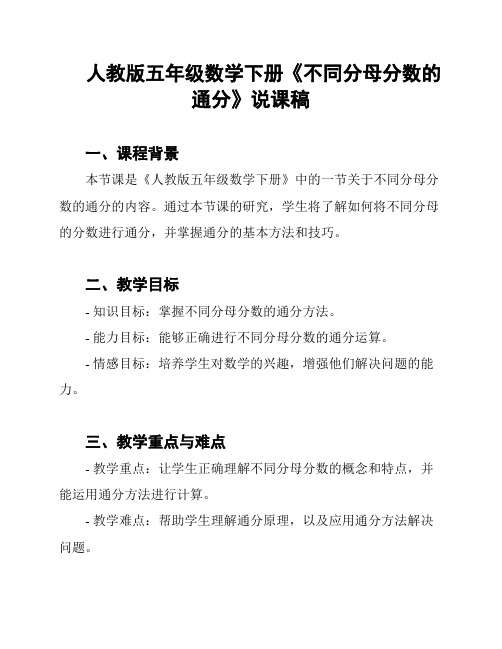 人教版五年级数学下册《不同分母分数的通分》说课稿

一、课程背景

本节课是《人教版五年级数学下册》中的一节关于不同分母分数的通分的内容。通过本节课的研究，学生将了解如何将不同分母的分数进行通分，并掌握通分的基本方法和技巧。

二、教学目标

- 知识目标：掌握不同分母分数的通分方法。

- 能力目标：能够正确进行不同分母分数的通分运算。

- 情感目标：培养学生对数学的兴趣，增强他们解决问题的能力。

三、教学重点与难点

- 教学重点：让学生正确理解不同分母分数的概念和特点，并能运用通分方法进行计算。

- 教学难点：帮助学生理解通分原理，以及应用通分方法解决问题。